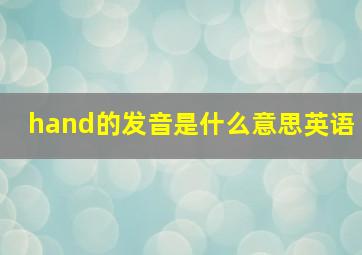 hand的发音是什么意思英语